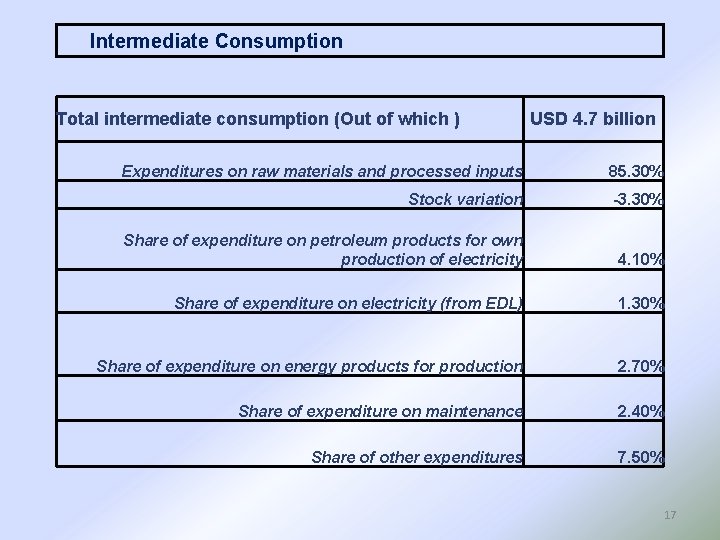 Intermediate Consumption

| Total intermediate consumption (Out of which ) | USD 4.7 billion |
|---|---|
| Expenditures on raw materials and processed inputs | 85.30% |
| Stock variation | -3.30% |
| Share of expenditure on petroleum products for own production of electricity | 4.10% |
| Share of expenditure on electricity (from EDL) | 1.30% |
| Share of expenditure on energy products for production | 2.70% |
| Share of expenditure on maintenance | 2.40% |
| Share of other expenditures | 7.50% |

17